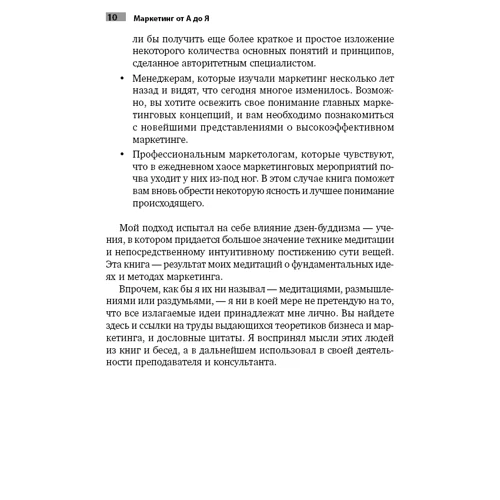 10 Маркетинг от А до Я

ли бы получить еще более краткое и простое изложение некоторого количества основных понятий и принципов, сделанное авторитетным специалистом.

• Менеджерам, которые изучали маркетинг несколько лет назад и видят, что сегодня многое изменилось. Возможно, вы хотите освежить свое понимание главных маркетинговых концепций, и вам необходимо познакомиться с новейшими представлениями о высокоэффективном маркетинге.

• Профессиональным маркетологам, которые чувствуют, что в ежедневном хаосе маркетинговых мероприятий почва уходит у них из-под ног. В этом случае книга поможет вам вновь обрести некоторую ясность и лучшее понимание происходящего.

Мой подход испытал на себе влияние дзен-буддизма — учения, в котором придается большое значение технике медитации и непосредственному интуитивному постижению сути вещей. Эта книга — результат моих медитаций о фундаментальных идеях и методах маркетинга.

Впрочем, как бы я их ни называл — медитациями, размышлениями или раздумьями, — я ни в коей мере не претендую на то, что все излагаемые идеи принадлежат мне лично. Вы найдете здесь и ссылки на труды выдающихся теоретиков бизнеса и маркетинга, и дословные цитаты. Я воспринял мысли этих людей из книг и бесед, а в дальнейшем использовал в своей деятельности преподавателя и консультанта.